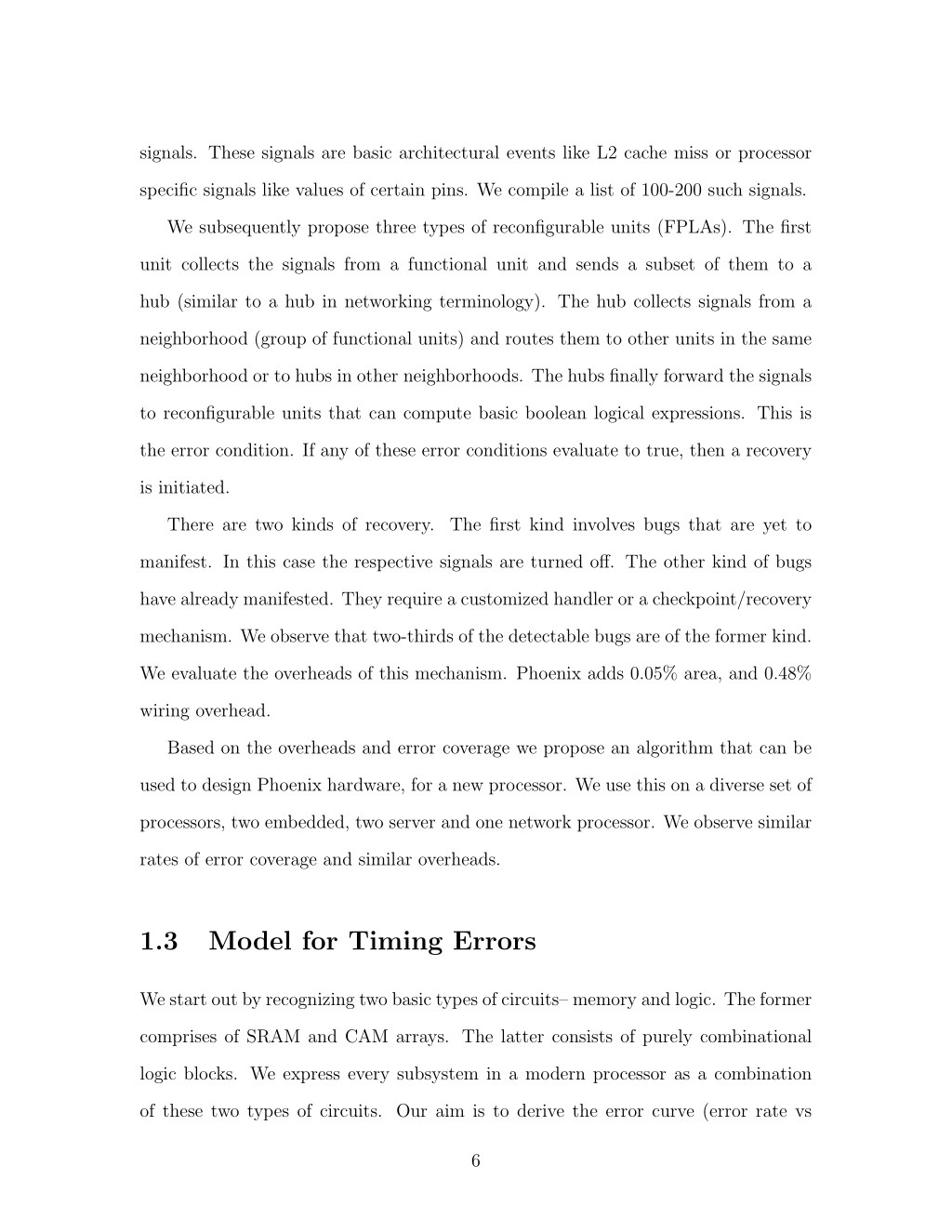 signals. These signals are basic architectural events like L2 cache miss or processor specific signals like values of certain pins. We compile a list of 100-200 such signals.

We subsequently propose three types of reconfigurable units (FPLAs). The first unit collects the signals from a functional unit and sends a subset of them to a hub (similar to a hub in networking terminology). The hub collects signals from a neighborhood (group of functional units) and routes them to other units in the same neighborhood or to hubs in other neighborhoods. The hubs finally forward the signals to reconfigurable units that can compute basic boolean logical expressions. This is the error condition. If any of these error conditions evaluate to true, then a recovery is initiated.

There are two kinds of recovery. The first kind involves bugs that are yet to manifest. In this case the respective signals are turned off. The other kind of bugs have already manifested. They require a customized handler or a checkpoint/recovery mechanism. We observe that two-thirds of the detectable bugs are of the former kind. We evaluate the overheads of this mechanism. Phoenix adds 0.05% area, and 0.48% wiring overhead.

Based on the overheads and error coverage we propose an algorithm that can be used to design Phoenix hardware, for a new processor. We use this on a diverse set of processors, two embedded, two server and one network processor. We observe similar rates of error coverage and similar overheads.

1.3 Model for Timing Errors

We start out by recognizing two basic types of circuits– memory and logic. The former comprises of SRAM and CAM arrays. The latter consists of purely combinational logic blocks. We express every subsystem in a modern processor as a combination of these two types of circuits. Our aim is to derive the error curve (error rate vs

6